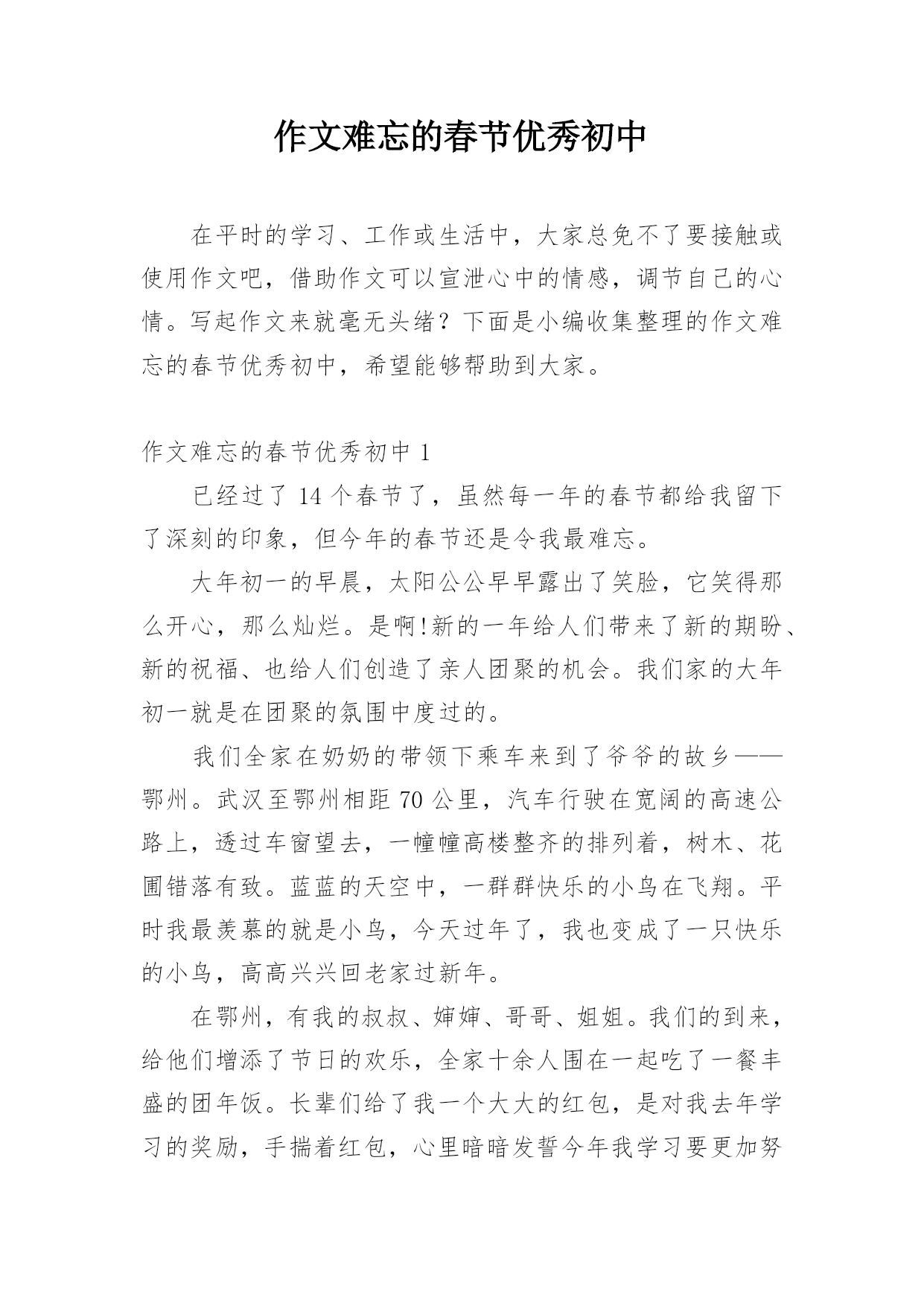 作文难忘的春节优秀初中

在平时的学习、工作或生活中，大家总免不了要接触或使用作文吧，借助作文可以宣泄心中的情感，调节自己的心情。写起作文来就毫无头绪？下面是小编收集整理的作文难忘的春节优秀初中，希望能够帮助到大家。

作文难忘的春节优秀初中 1

已经过了 14 个春节了，虽然每一年的春节都给我留下了深刻的印象，但今年的春节还是令我最难忘。

大年初一的早晨，太阳公公早早露出了笑脸，它笑得那么开心，那么灿烂。是啊!新的一年给人们带来了新的期盼、新的祝福、也给人们创造了亲人团聚的机会。我们家的大年初一就是在团聚的氛围中度过的。

我们全家在奶奶的带领下乘车来到了爷爷的故乡——鄂州。武汉至鄂州相距 70 公里，汽车行驶在宽阔的高速公路上，透过车窗望去，一幢幢高楼整齐的排列着，树木、花圃错落有致。蓝蓝的天空中，一群群快乐的小鸟在飞翔。平时我最羡慕的就是小鸟，今天过年了，我也变成了一只快乐的小鸟，高高兴兴回老家过新年。

在鄂州，有我的叔叔、婶婶、哥哥、姐姐。我们的到来，给他们增添了节日的欢乐，全家十余人围在一起吃了一餐丰盛的团年饭。长辈们给了我一个大大的红包，是对我去年学习的奖励，手揣着红包，心里暗暗发誓今年我学习要更加努